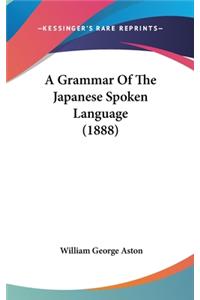 —KESSINGER'S RARE REPRINTS—

A Grammar Of The Japanese Spoken Language (1888)

William George Aston